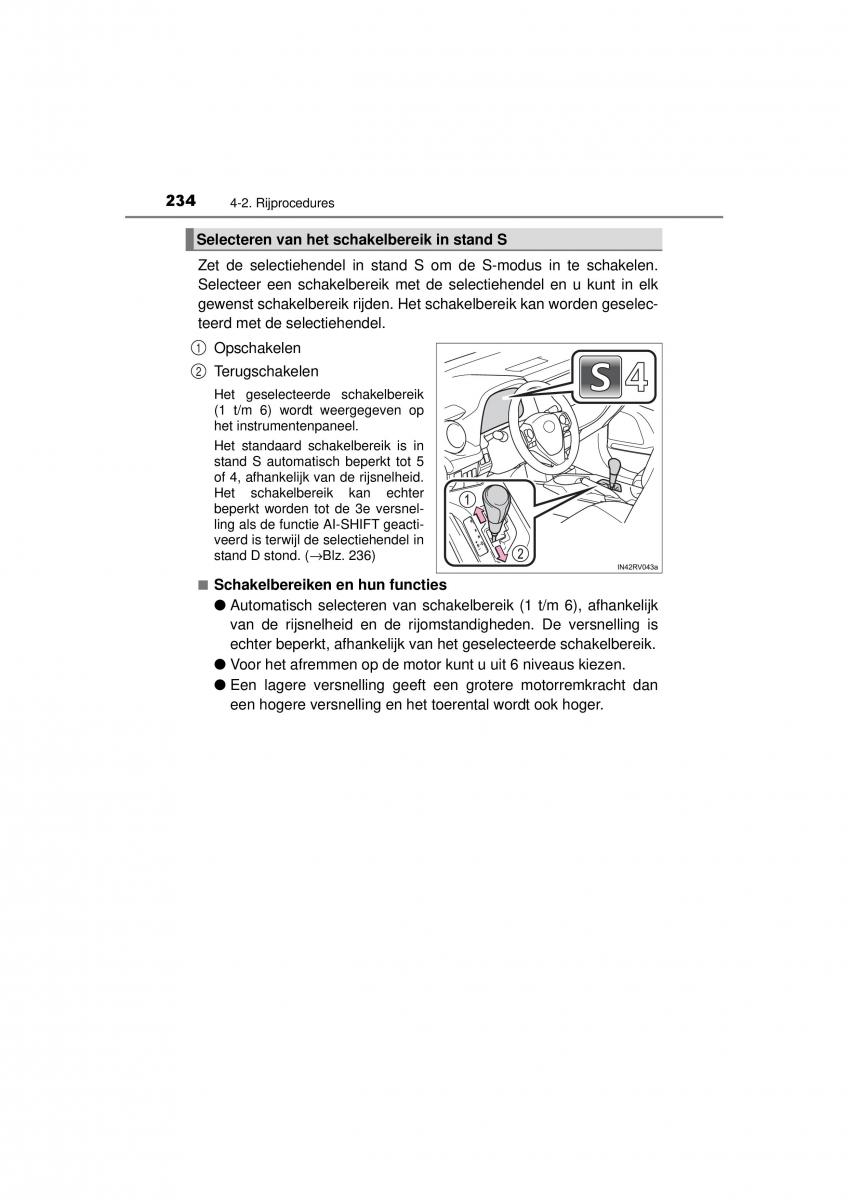 234 4-2. Rijprocedures

Selecteren van het schakelbereik in stand S

Zet de selectiehendel in stand S om de S-modus in te schakelen. Selecteer een schakelbereik met de selectiehendel en u kunt in elk gewenst schakelbereik rijden. Het schakelbereik kan worden geselecteerd met de selectiehendel.

① Opschakelen

② Terugschakelen

Het geselecteerde schakelbereik (1 t/m 6) wordt weergegeven op het instrumentenpaneel.

Het standaard schakelbereik is in stand S automatisch beperkt tot 5 of 4, afhankelijk van de rijsnelheid. Het schakelbereik kan echter beperkt worden tot de 3e versnelling als de functie AI-SHIFT geactiveerd is terwijl de selectiehendel in stand D stond. (→Blz. 236)

S 4

①

②

IN42RV043a

■ Schakelbereiken en hun functies

● Automatisch selecteren van schakelbereik (1 t/m 6), afhankelijk van de rijsnelheid en de rijomstandigheden. De versnelling is echter beperkt, afhankelijk van het geselecteerde schakelbereik.

● Voor het afremmen op de motor kunt u uit 6 niveaus kiezen.

● Een lagere versnelling geeft een grotere motorremkracht dan een hogere versnelling en het toerental wordt ook hoger.